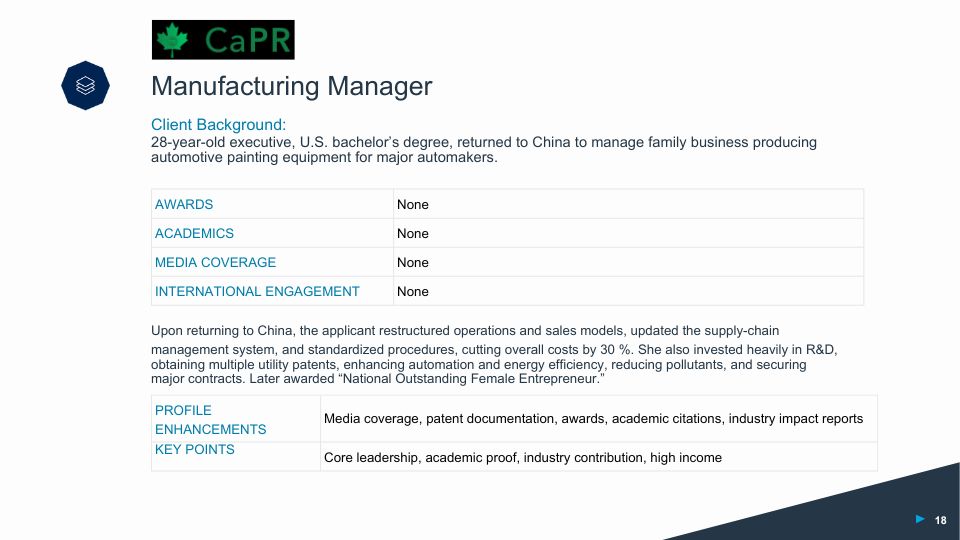 CaPR

Manufacturing Manager

Client Background:
28-year-old executive, U.S. bachelor's degree, returned to China to manage family business producing automotive painting equipment for major automakers.

| AWARDS | None |
|---|---|
| ACADEMICS | None |
| MEDIA COVERAGE | None |
| INTERNATIONAL ENGAGEMENT | None |

Upon returning to China, the applicant restructured operations and sales models, updated the supply-chain management system, and standardized procedures, cutting overall costs by 30 %. She also invested heavily in R&D, obtaining multiple utility patents, enhancing automation and energy efficiency, reducing pollutants, and securing major contracts. Later awarded "National Outstanding Female Entrepreneur."

| PROFILE ENHANCEMENTS | Media coverage, patent documentation, awards, academic citations, industry impact reports |
|---|---|
| KEY POINTS | Core leadership, academic proof, industry contribution, high income |

18